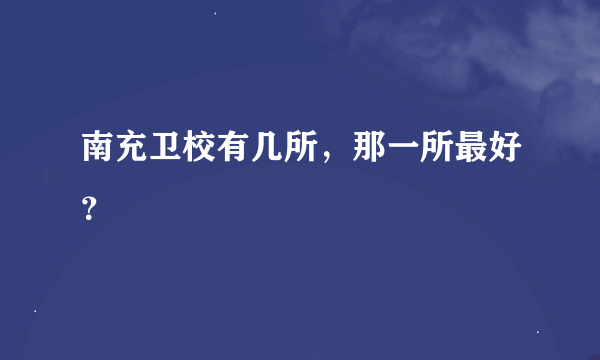 南充卫校有几所，那一所最好？